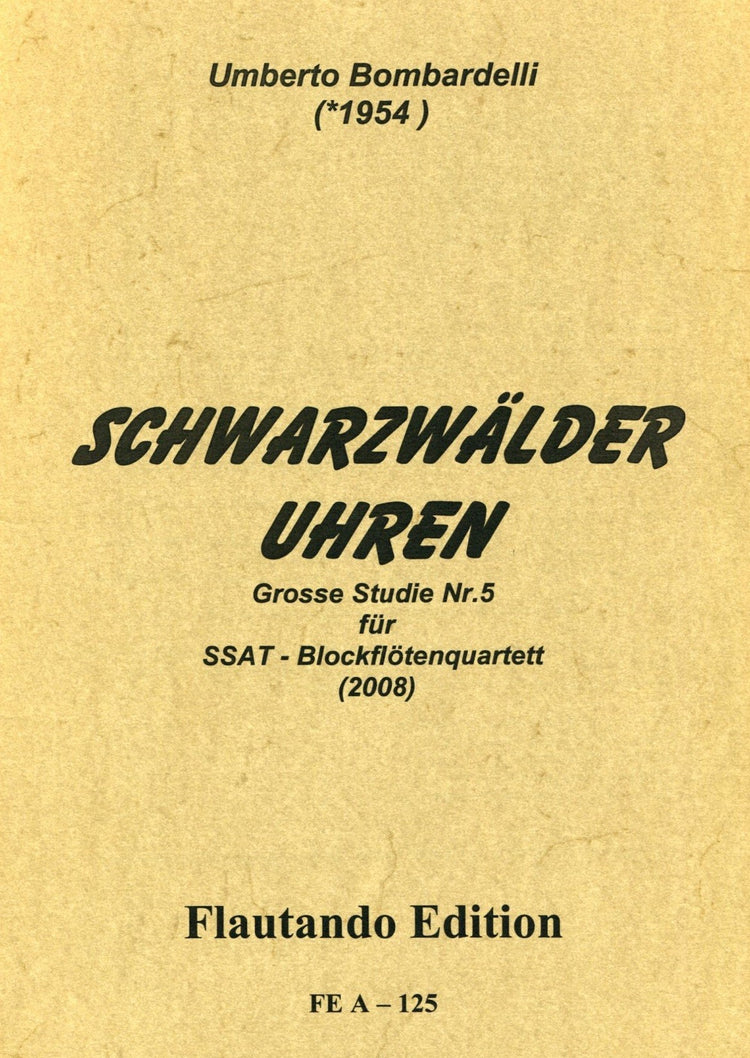 Umberto Bombardelli
(*1954 )

SCHWARZWÄLDER UHREN

Grosse Studie Nr.5
für
SSAT - Blockflötenquartett
(2008)

Flautando Edition

FE A – 125